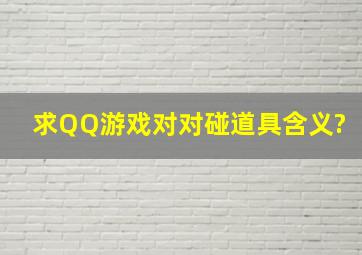 求QQ游戏对对碰道具含义?